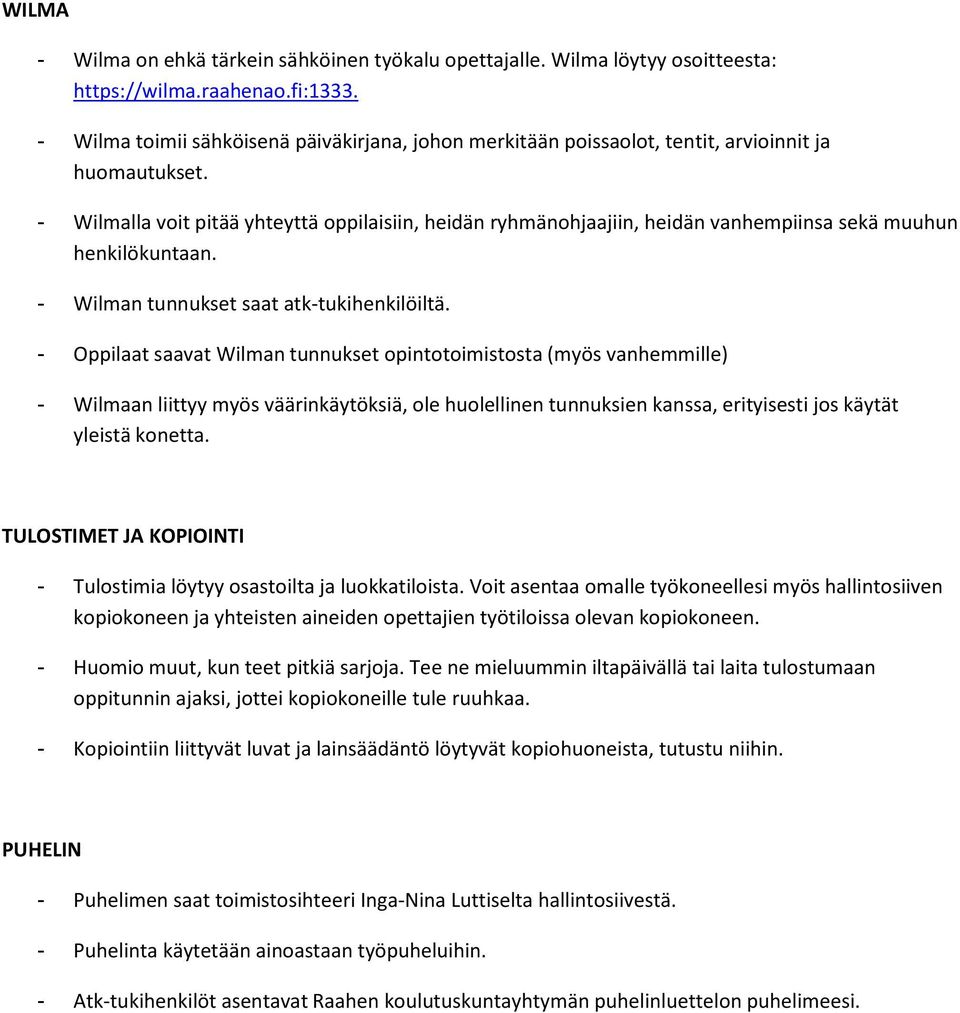 WILMA

- Wilma on ehkä tärkein sähköinen työkalu opettajalle. Wilma löytyy osoitteesta: https://wilma.raahenao.fi:1333.

- Wilma toimii sähköisenä päiväkirjana, johon merkitään poissaolot, tentit, arvioinnit ja huomautukset.

- Wilmalla voit pitää yhteyttä oppilaisiin, heidän ryhmänohjaajiin, heidän vanhempiinsa sekä muuhun henkilökuntaan.

- Wilman tunnukset saat atk-tukihenkilöiltä.

- Oppilaat saavat Wilman tunnukset opintotoimistosta (myös vanhemmille)

- Wilmaan liittyy myös väärinkäytöksiä, ole huolellinen tunnuksien kanssa, erityisesti jos käytät yleistä konetta.

TULOSTIMET JA KOPIOINTI

- Tulostimia löytyy osastoilta ja luokkatiloista. Voit asentaa omalle työkoneellesi myös hallintosiiven kopiokoneen ja yhteisten aineiden opettajien työtiloissa olevan kopiokoneen.

- Huomio muut, kun teet pitkiä sarjoja. Tee ne mieluummin iltapäivällä tai laita tulostumaan oppitunnin ajaksi, jottei kopiokoneille tule ruuhkaa.

- Kopiointiin liittyvät luvat ja lainsäädäntö löytyvät kopiohuoneista, tutustu niihin.

PUHELIN

- Puhelimen saat toimistosihteeri Inga-Nina Luttiselta hallintosiivestä.

- Puhelinta käytetään ainoastaan työpuheluihin.

- Atk-tukihenkilöt asentavat Raahen koulutuskuntayhtymän puhelinluettelon puhelimeesi.